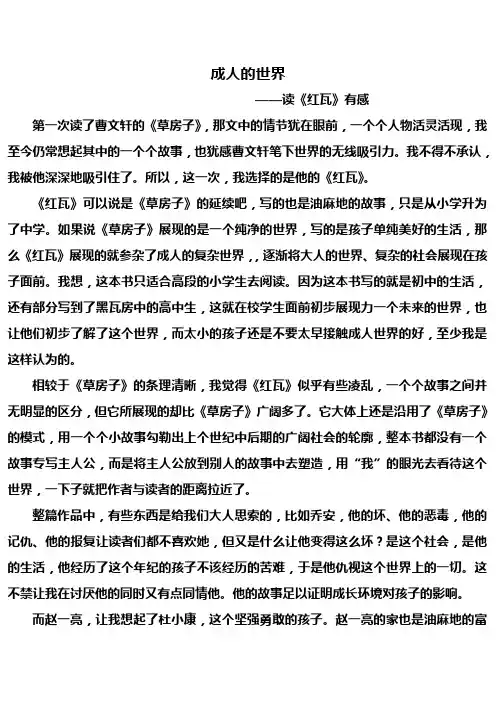 成人的世界

——读《红瓦》有感

第一次读了曹文轩的《草房子》，那文中的情节犹在眼前，一个个人物活灵活现，我至今仍常想起其中的一个个故事，也犹感曹文轩笔下世界的无线吸引力。我不得不承认，我被他深深地吸引住了。所以，这一次，我选择的是他的《红瓦》。

《红瓦》可以说是《草房子》的延续吧，写的也是油麻地的故事，只是从小学升为了中学。如果说《草房子》展现的是一个纯净的世界，写的是孩子单纯美好的生活，那么《红瓦》展现的就参杂了成人的复杂世界，，逐渐将大人的世界、复杂的社会展现在孩子面前。我想，这本书只适合高段的小学生去阅读。因为这本书写的就是初中的生活，还有部分写到了黑瓦房中的高中生，这就在校学生面前初步展现力一个未来的世界，也让他们初步了解了这个世界，而太小的孩子还是不要太早接触成人世界的好，至少我是这样认为的。

相较于《草房子》的条理清晰，我觉得《红瓦》似乎有些凌乱，一个个故事之间并无明显的区分，但它所展现的却比《草房子》广阔多了。它大体上还是沿用了《草房子》的模式，用一个个小故事勾勒出上个世纪中后期的广阔社会的轮廓，整本书都没有一个故事专写主人公，而是将主人公放到别人的故事中去塑造，用“我”的眼光去看待这个世界，一下子就把作者与读者的距离拉近了。

整篇作品中，有些东西是给我们大人思索的，比如乔安，他的坏、他的恶毒，他的记仇、他的报复让读者们都不喜欢她，但又是什么让他变得这么坏？是这个社会，是他的生活，他经历了这个年纪的孩子不该经历的苦难，于是他仇视这个世界上的一切。这不禁让我在讨厌他的同时又有点同情他。他的故事足以证明成长环境对孩子的影响。

而赵一亮，让我想起了杜小康，这个坚强勇敢的孩子。赵一亮的家也是油麻地的富